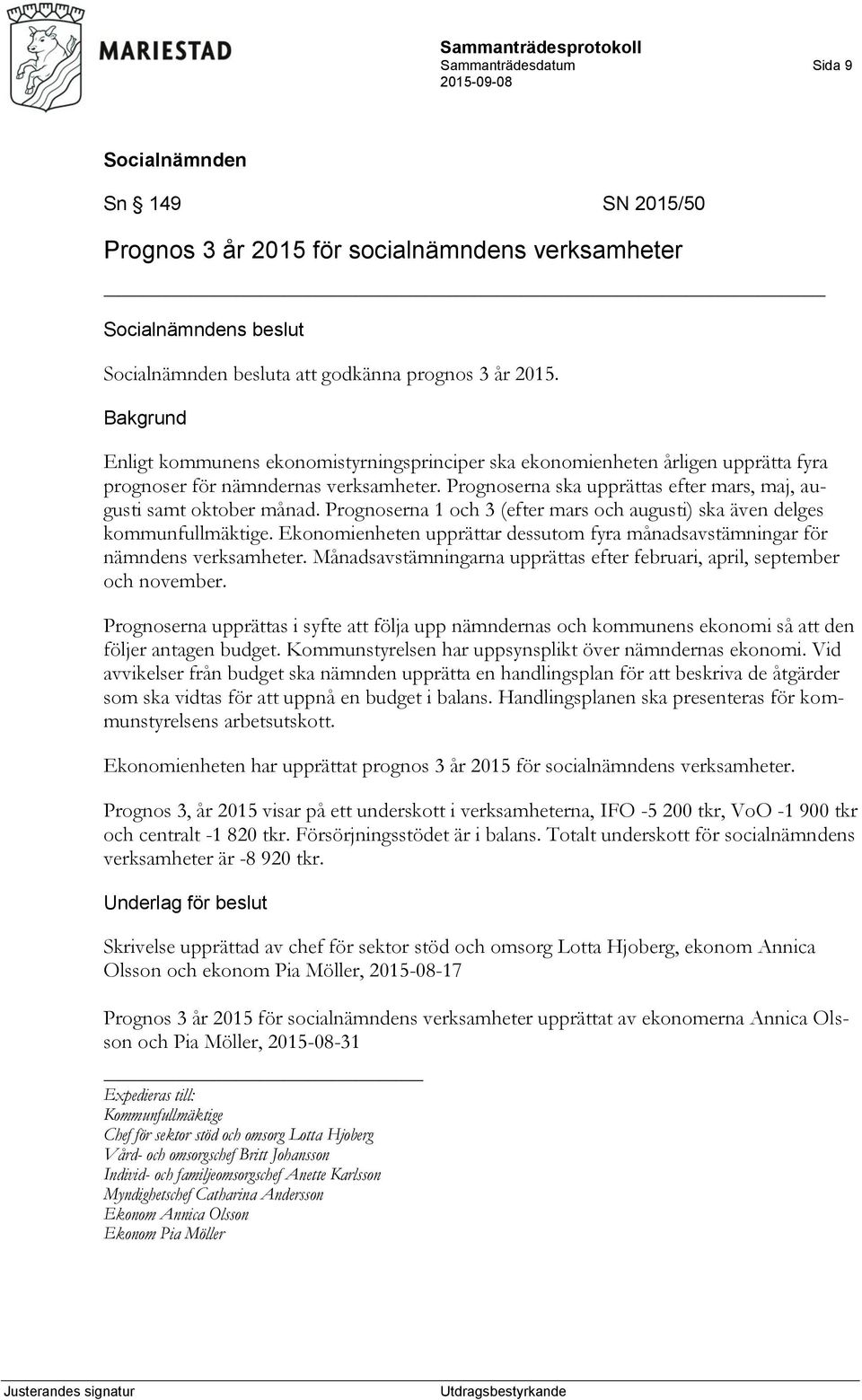 MARIESTAD

Sammanträdesprotokoll
Sammanträdesdatum
2015-09-08

Sida 9

Socialnämnden

Sn § 149

SN 2015/50

Prognos 3 år 2015 för socialnämndens verksamheter

Socialnämndens beslut

Socialnämnden besluta att godkänna prognos 3 år 2015.

Bakgrund

Enligt kommunens ekonomistyrningsprinciper ska ekonomienheten årligen upprätta fyra prognoser för nämndernas verksamheter. Prognoserna ska upprättas efter mars, maj, augusti samt oktober månad. Prognoserna 1 och 3 (efter mars och augusti) ska även delges kommunfullmäktige. Ekonomienheten upprättar dessutom fyra månadsavstämningar för nämndens verksamheter. Månadsavstämningarna upprättas efter februari, april, september och november.

Prognoserna upprättas i syfte att följa upp nämndernas och kommunens ekonomi så att den följer antagen budget. Kommunstyrelsen har uppsynsplikt över nämndernas ekonomi. Vid avvikelser från budget ska nämnden upprätta en handlingsplan för att beskriva de åtgärder som ska vidtas för att uppnå en budget i balans. Handlingsplanen ska presenteras för kommunstyrelsens arbetsutskott.

Ekonomienheten har upprättat prognos 3 år 2015 för socialnämndens verksamheter.

Prognos 3, år 2015 visar på ett underskott i verksamheterna, IFO -5 200 tkr, VoO -1 900 tkr och centralt -1 820 tkr. Försörjningsstödet är i balans. Totalt underskott för socialnämndens verksamheter är -8 920 tkr.

Underlag för beslut

Skrivelse upprättad av chef för sektor stöd och omsorg Lotta Hjoberg, ekonom Annica Olsson och ekonom Pia Möller, 2015-08-17

Prognos 3 år 2015 för socialnämndens verksamheter upprättat av ekonomerna Annica Olsson och Pia Möller, 2015-08-31

Expedieras till:
Kommunfullmäktige
Chef för sektor stöd och omsorg Lotta Hjoberg
Vård- och omsorgschef Britt Johansson
Individ- och familjeomsorgschef Anette Karlsson
Myndighetschef Catharina Andersson
Ekonom Annica Olsson
Ekonom Pia Möller

Justerandes signatur

Utdragsbestyrkande